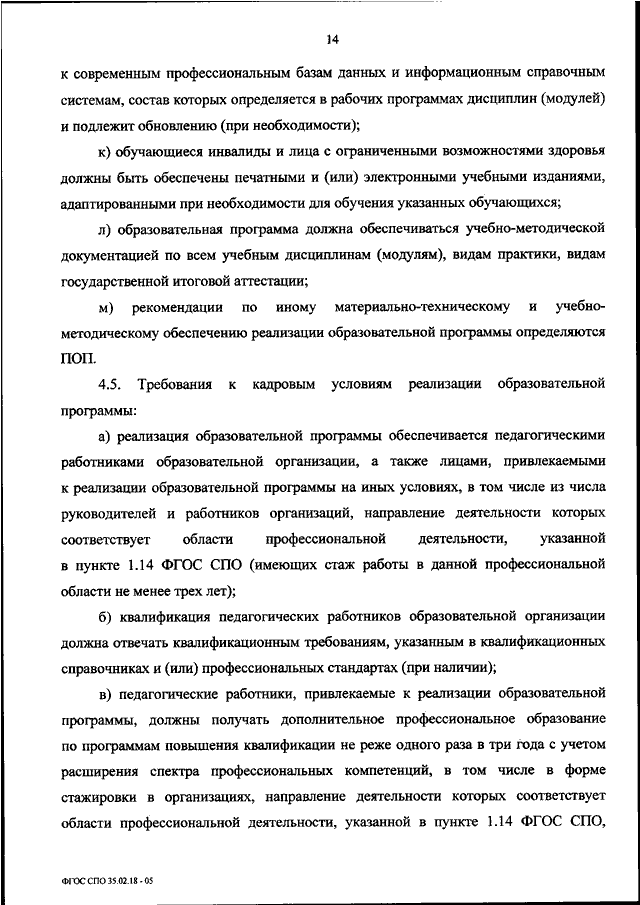 14

к современным профессиональным базам данных и информационным справочным системам, состав которых определяется в рабочих программах дисциплин (модулей) и подлежит обновлению (при необходимости);

к) обучающиеся инвалиды и лица с ограниченными возможностями здоровья должны быть обеспечены печатными и (или) электронными учебными изданиями, адаптированными при необходимости для обучения указанных обучающихся;

л) образовательная программа должна обеспечиваться учебно-методической документацией по всем учебным дисциплинам (модулям), видам практики, видам государственной итоговой аттестации;

м) рекомендации по иному материально-техническому и учебно-методическому обеспечению реализации образовательной программы определяются ПОП.

4.5. Требования к кадровым условиям реализации образовательной программы:

а) реализация образовательной программы обеспечивается педагогическими работниками образовательной организации, а также лицами, привлекаемыми к реализации образовательной программы на иных условиях, в том числе из числа руководителей и работников организаций, направление деятельности которых соответствует области профессиональной деятельности, указанной в пункте 1.14 ФГОС СПО (имеющих стаж работы в данной профессиональной области не менее трех лет);

б) квалификация педагогических работников образовательной организации должна отвечать квалификационным требованиям, указанным в квалификационных справочниках и (или) профессиональных стандартах (при наличии);

в) педагогические работники, привлекаемые к реализации образовательной программы, должны получать дополнительное профессиональное образование по программам повышения квалификации не реже одного раза в три года с учетом расширения спектра профессиональных компетенций, в том числе в форме стажировки в организациях, направление деятельности которых соответствует области профессиональной деятельности, указанной в пункте 1.14 ФГОС СПО,

ФГОС СПО 35.02.18 - 05